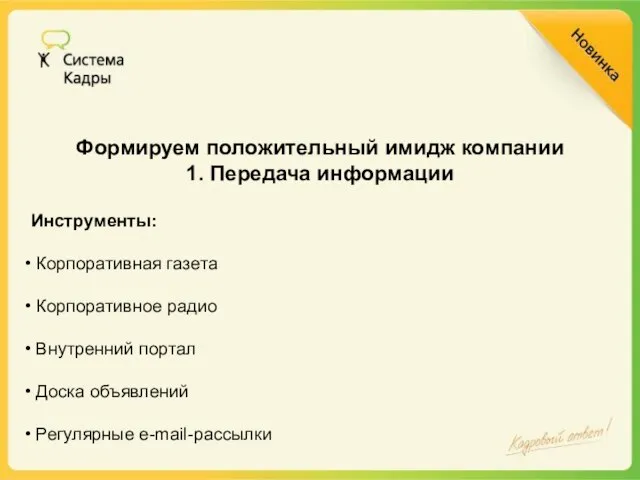 Система Кадры

Новинка

Формируем положительный имидж компании
1. Передача информации

Инструменты:

• Корпоративная газета

• Корпоративное радио

• Внутренний портал

• Доска объявлений

• Регулярные e-mail-рассылки

Кадровый ответ!